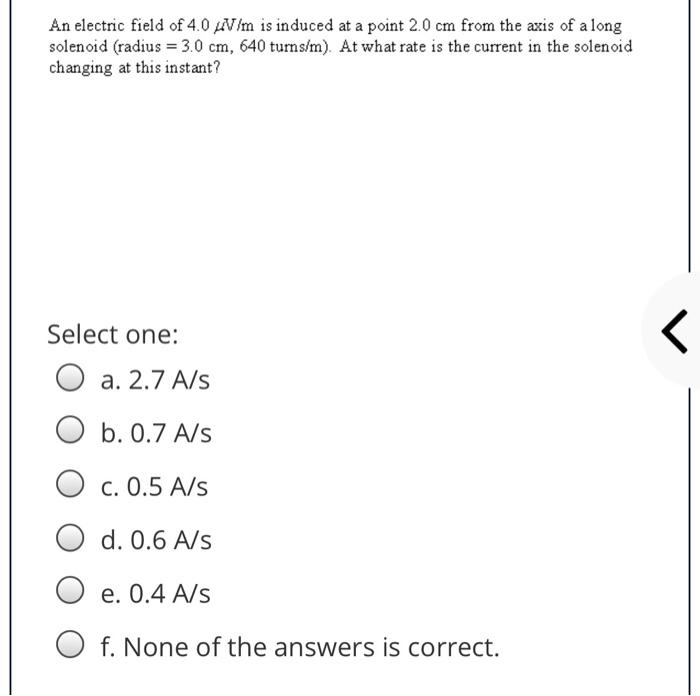 An electric field of 4.0 $\mu$V/m is induced at a point 2.0 cm from the axis of a long solenoid (radius = 3.0 cm, 640 turns/m). At what rate is the current in the solenoid changing at this instant?

Select one:

a. 2.7 A/s

b. 0.7 A/s

c. 0.5 A/s

d. 0.6 A/s

e. 0.4 A/s

f. None of the answers is correct.